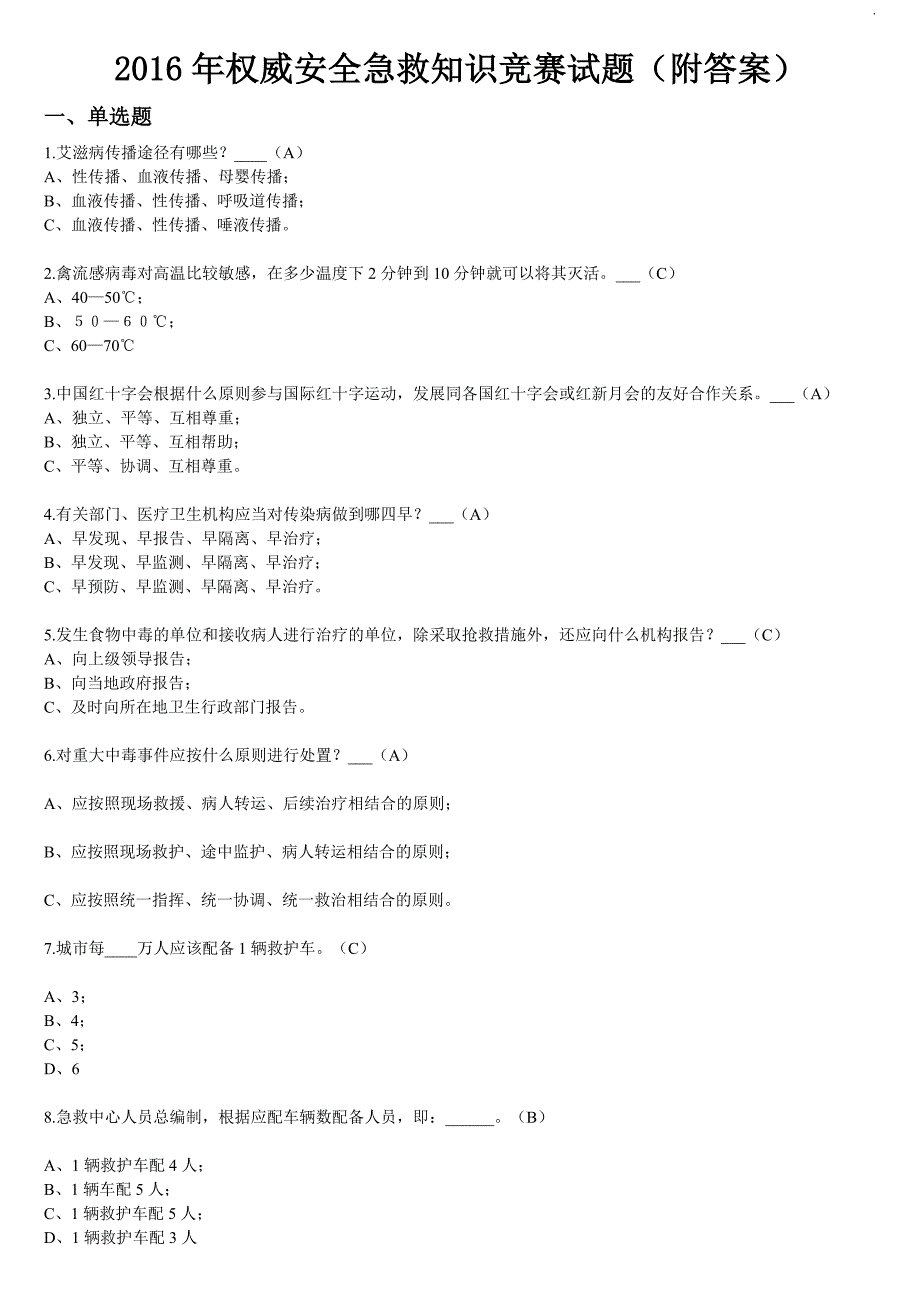 2016年权威安全急救知识竞赛试题（附答案）

一、单选题

1.艾滋病传播途径有哪些？____（A）
A、性传播、血液传播、母婴传播；
B、血液传播、性传播、呼吸道传播；
C、血液传播、性传播、唾液传播。

2.禽流感病毒对高温比较敏感，在多少温度下2分钟到10分钟就可以将其灭活。___（C）
A、40—50℃；
B、５０—６０℃；
C、60—70℃

3.中国红十字会根据什么原则参与国际红十字运动，发展同各国红十字会或红新月会的友好合作关系。___（A）
A、独立、平等、互相尊重；
B、独立、平等、互相帮助；
C、平等、协调、互相尊重。

4.有关部门、医疗卫生机构应当对传染病做到哪四早？___（A）
A、早发现、早报告、早隔离、早治疗；
B、早发现、早监测、早隔离、早治疗；
C、早预防、早监测、早隔离、早治疗。

5.发生食物中毒的单位和接收病人进行治疗的单位，除采取抢救措施外，还应向什么机构报告？___（C）
A、向上级领导报告；
B、向当地政府报告；
C、及时向所在地卫生行政部门报告。

6.对重大中毒事件应按什么原则进行处置？___（A）

A、应按照现场救援、病人转运、后续治疗相结合的原则；

B、应按照现场救护、途中监护、病人转运相结合的原则；

C、应按照统一指挥、统一协调、统一救治相结合的原则。

7.城市每____万人应该配备1辆救护车。（C）

A、3；
B、4；
C、5；
D、6

8.急救中心人员总编制，根据应配车辆数配备人员，即：______。（B）

A、1辆救护车配4人；
B、1辆车配5人；
C、1辆救护车配5人；
D、1辆救护车配3人